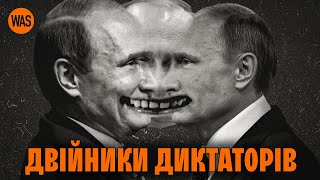 WAS

ДВІЙНИКИ ДИКТАТОРІВ